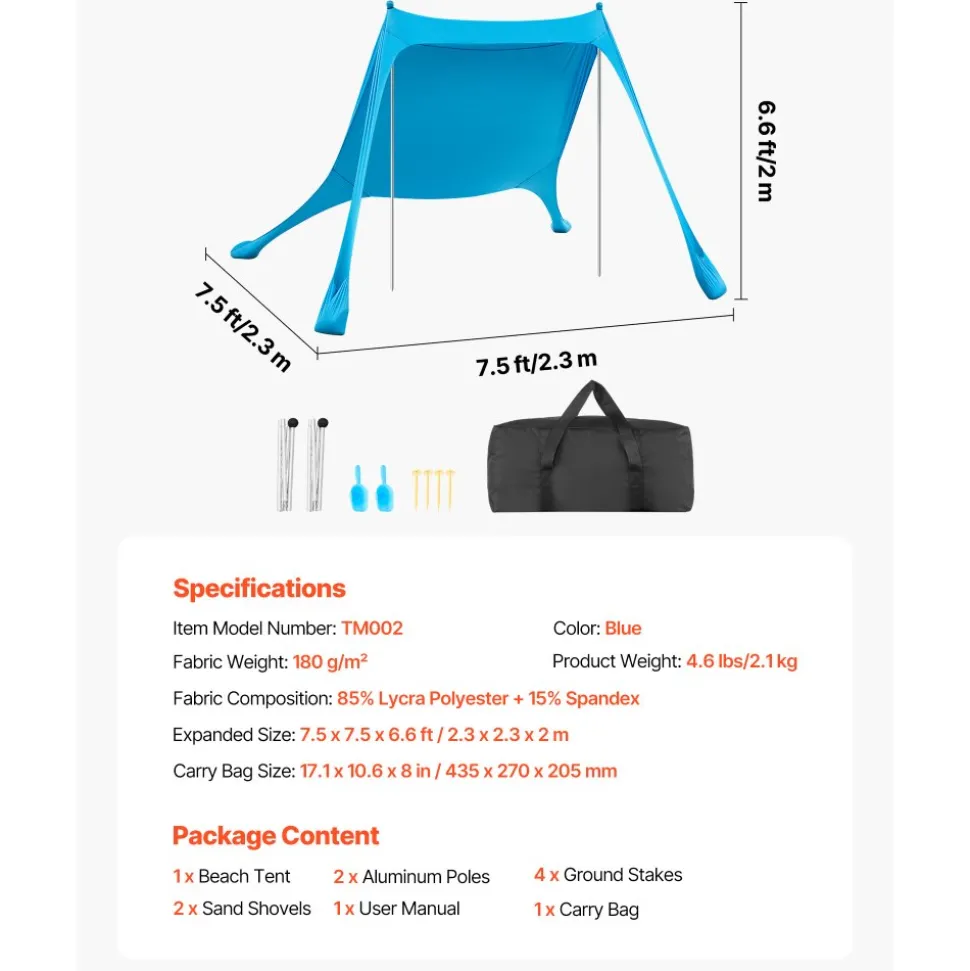 6.6 ft/2 m

7.5 ft/2.3 m

7.5 ft/2.3 m

Specifications

Item Model Number: TM002

Color: Blue

Fabric Weight: 180 g/m²

Product Weight: 4.6 lbs/2.1 kg

Fabric Composition: 85% Lycra Polyester + 15% Spandex

Expanded Size: 7.5 x 7.5 x 6.6 ft / 2.3 x 2.3 x 2 m

Carry Bag Size: 17.1 x 10.6 x 8 in / 435 x 270 x 205 mm

Package Content

1 x Beach Tent

2 x Aluminum Poles

4 x Ground Stakes

2 x Sand Shovels

1 x User Manual

1 x Carry Bag